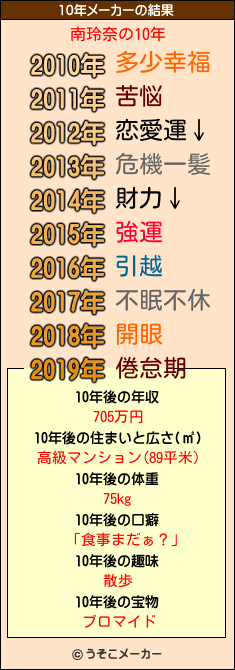 10年メーカーの結果

南玲奈の10年

2010年 多少幸福
2011年 苦悩
2012年 恋愛運↓
2013年 危機一髪
2014年 財力↓
2015年 強運
2016年 引越
2017年 不眠不休
2018年 開眼
2019年 倦怠期

10年後の年収
705万円
10年後の住まいと広さ(㎡)
高級マンション(89平米)
10年後の体重
75kg
10年後の口癖
「食事まだぁ？」
10年後の趣味
散歩
10年後の宝物
ブロマイド

© うそこメーカー